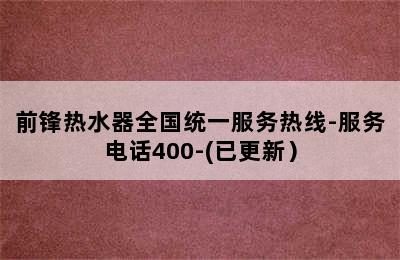 前锋热水器全国统一服务热线-服务电话400-(已更新）